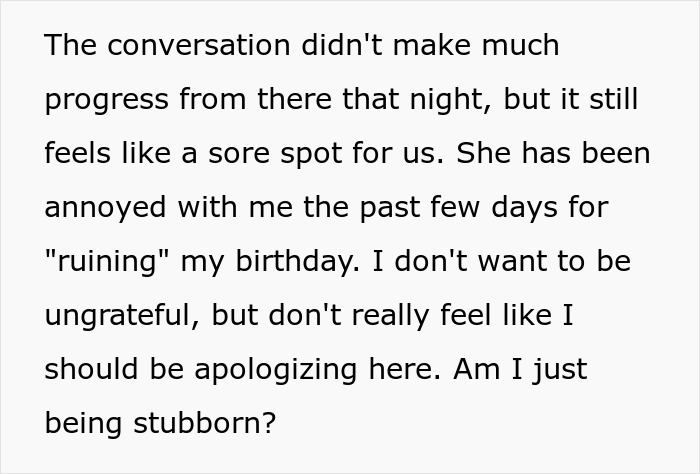 The conversation didn't make much progress from there that night, but it still feels like a sore spot for us. She has been annoyed with me the past few days for "ruining" my birthday. I don't want to be ungrateful, but don't really feel like I should be apologizing here. Am I just being stubborn?